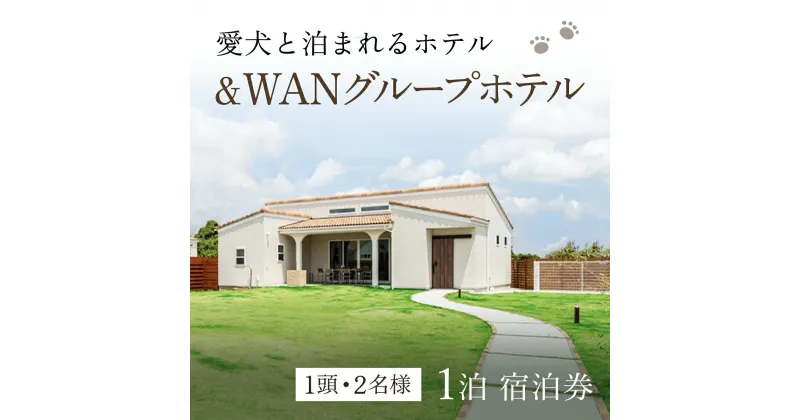 愛犬と泊まれるホテル

&WANグループホテル

1頭・2名様

1泊 宿泊券